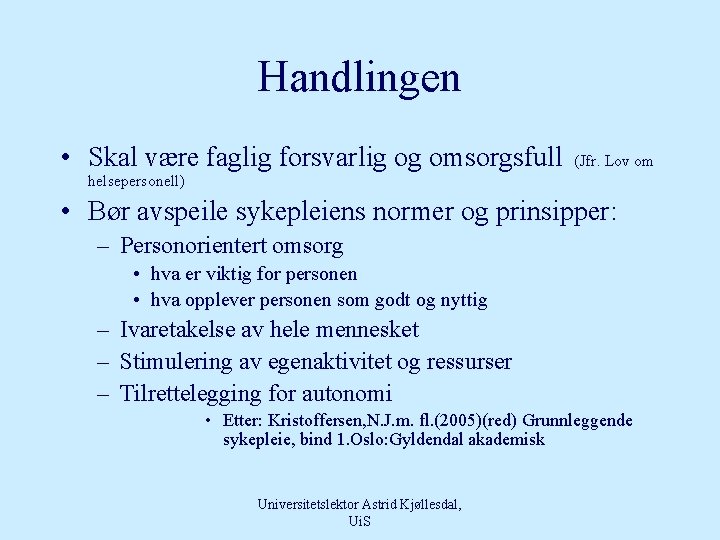 Handlingen

• Skal være faglig forsvarlig og omsorgsfull (Jfr. Lov om helsepersonell)

• Bør avspeile sykepleiens normer og prinsipper:
– Personorientert omsorg
• hva er viktig for personen
• hva opplever personen som godt og nyttig
– Ivaretakelse av hele mennesket
– Stimulering av egenaktivitet og ressurser
– Tilrettelegging for autonomi
• Etter: Kristoffersen,N.J.m. fl.(2005)(red) Grunnleggende sykepleie, bind 1.Oslo:Gyldendal akademisk

Universitetslektor Astrid Kjøllesdal, UiS